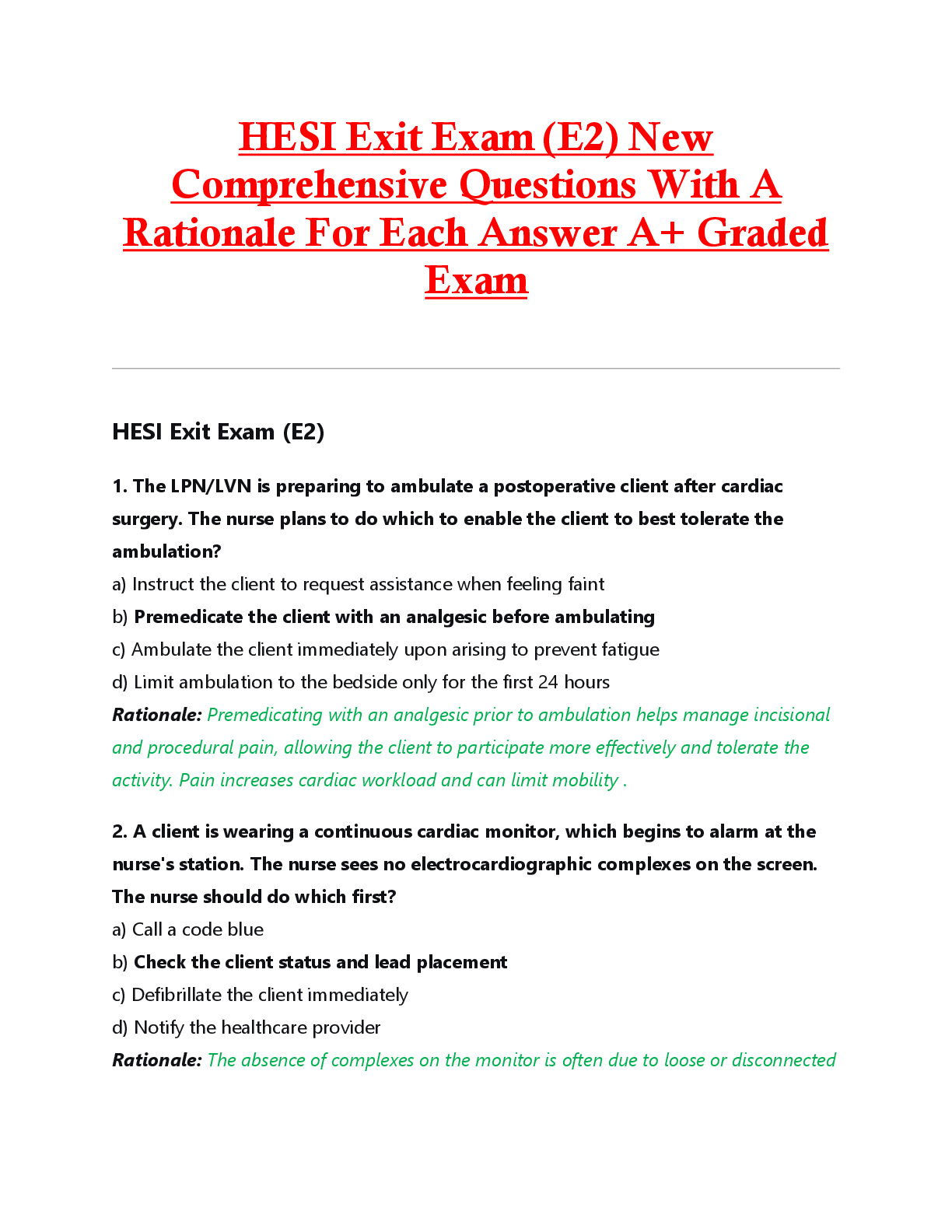 HESI Exit Exam (E2) New Comprehensive Questions With A Rationale For Each Answer A+ Graded Exam

HESI Exit Exam (E2)

1. The LPN/LVN is preparing to ambulate a postoperative client after cardiac surgery. The nurse plans to do which to enable the client to best tolerate the ambulation?

a) Instruct the client to request assistance when feeling faint
b) Premedicate the client with an analgesic before ambulating
c) Ambulate the client immediately upon arising to prevent fatigue
d) Limit ambulation to the bedside only for the first 24 hours

Rationale: Premedicating with an analgesic prior to ambulation helps manage incisional and procedural pain, allowing the client to participate more effectively and tolerate the activity. Pain increases cardiac workload and can limit mobility .

2. A client is wearing a continuous cardiac monitor, which begins to alarm at the nurse's station. The nurse sees no electrocardiographic complexes on the screen. The nurse should do which first?

a) Call a code blue
b) Check the client status and lead placement
c) Defibrillate the client immediately
d) Notify the healthcare provider

Rationale: The absence of complexes on the monitor is often due to loose or disconnected